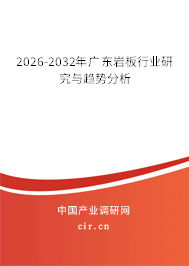 2026-2032年广东岩板行业研究与趋势分析

中国产业调研网
cir.cn